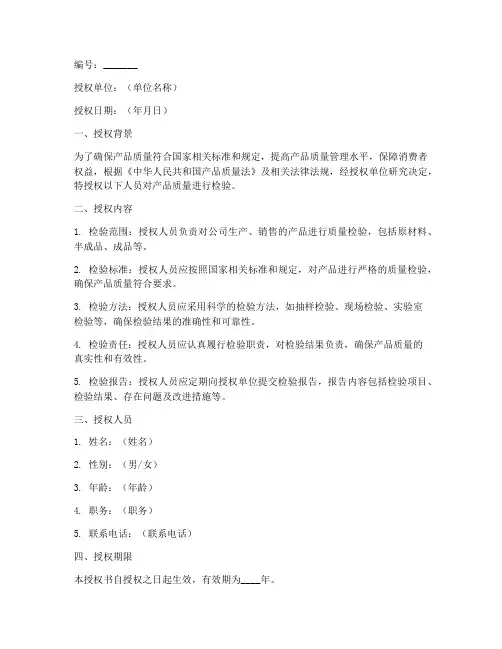 编号：_______

授权单位：（单位名称）

授权日期：（年月日）

一、授权背景

为了确保产品质量符合国家相关标准和规定，提高产品质量管理水平，保障消费者权益，根据《中华人民共和国产品质量法》及相关法律法规，经授权单位研究决定，特授权以下人员对产品质量进行检验。

二、授权内容

1. 检验范围：授权人员负责对公司生产、销售的产品进行质量检验，包括原材料、半成品、成品等。

2. 检验标准：授权人员应按照国家相关标准和规定，对产品进行严格的质量检验，确保产品质量符合要求。

3. 检验方法：授权人员应采用科学的检验方法，如抽样检验、现场检验、实验室检验等，确保检验结果的准确性和可靠性。

4. 检验责任：授权人员应认真履行检验职责，对检验结果负责，确保产品质量的真实性和有效性。

5. 检验报告：授权人员应定期向授权单位提交检验报告，报告内容包括检验项目、检验结果、存在问题及改进措施等。

三、授权人员

1. 姓名：（姓名）

2. 性别：（男/女）

3. 年龄：（年龄）

4. 职务：（职务）

5. 联系电话：（联系电话）

四、授权期限

本授权书自授权之日起生效，有效期为____年。